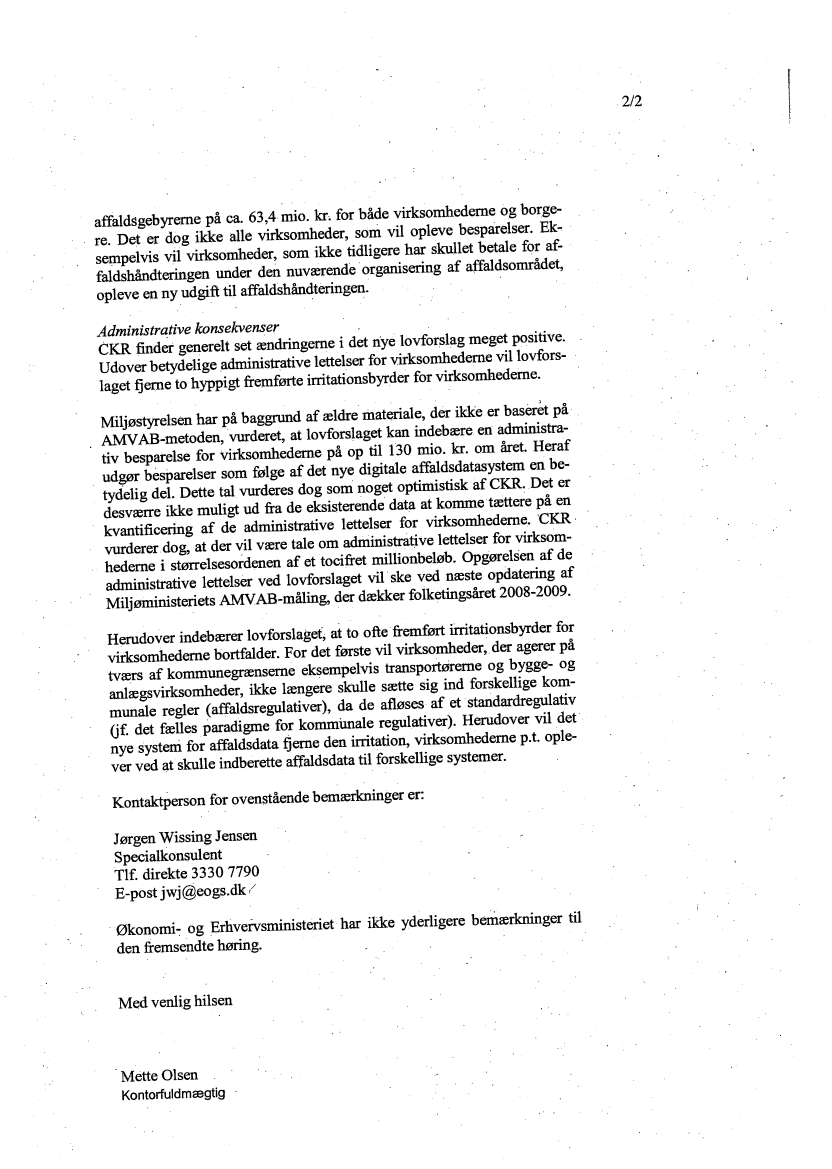 2/2

affaldsgebyrerne på ca. 63,4 mio. kr. for både virksomhederne og borgere. Det er dog ikke alle virksomheder, som vil opleve besparelser. Eksempelvis vil virksomheder, som ikke tidligere har skullet betale for affaldshåndteringen under den nuværende organisering af affaldsområdet, opleve en ny udgift til affaldshåndteringen.

Administrative konsekvenser
CKR finder generelt set ændringerne i det nye lovforslag meget positive. Udover betydelige administrative lettelser for virksomhederne vil lovforslaget fjerne to hyppigt fremførte irritationsbyrder for virksomhederne.

Miljøstyrelsen har på baggrund af ældre materiale, der ikke er baseret på AMVAB-metoden, vurderet, at lovforslaget kan indebære en administrativ besparelse for virksomhederne på op til 130 mio. kr. om året. Heraf udgør besparelser som følge af det nye digitale affaldsdatasystem en betydelig del. Dette tal vurderes dog som noget optimistisk af CKR. Det er desværre ikke muligt ud fra de eksisterende data at komme tættere på en kvantificering af de administrative lettelser for virksomhederne. CKR vurderer dog, at der vil være tale om administrative lettelser for virksomhederne i størrelsesordenen af et tocifret millionbeløb. Opgørelsen af de administrative lettelser ved lovforslaget vil ske ved næste opdatering af Miljøministeriets AMVAB-måling, der dækker folketingsåret 2008-2009.

Herudover indebærer lovforslaget, at to ofte fremført irritationsbyrder for virksomhederne bortfalder. For det første vil virksomheder, der agerer på tværs af kommunegrænserne eksempelvis transportørerne og bygge- og anlægsvirksomheder, ikke længere skulle sætte sig ind forskellige kommunale regler (affaldsregulativer), da de afløses af et standardregulativ (jf. det fælles paradigme for kommunale regulativer). Herudover vil det nye system for affaldsdata fjerne den irritation, virksomhederne p.t. oplever ved at skulle indberette affaldsdata til forskellige systemer.

Kontaktperson for ovenstående bemærkninger er:

Jørgen Wissing Jensen
Specialkonsulent
Tlf. direkte 3330 7790
E-post jwj@eogs.dk

Økonomi- og Erhvervsministeriet har ikke yderligere bemærkninger til den fremsendte høring.

Med venlig hilsen

Mette Olsen
Kontorfuldmægtig